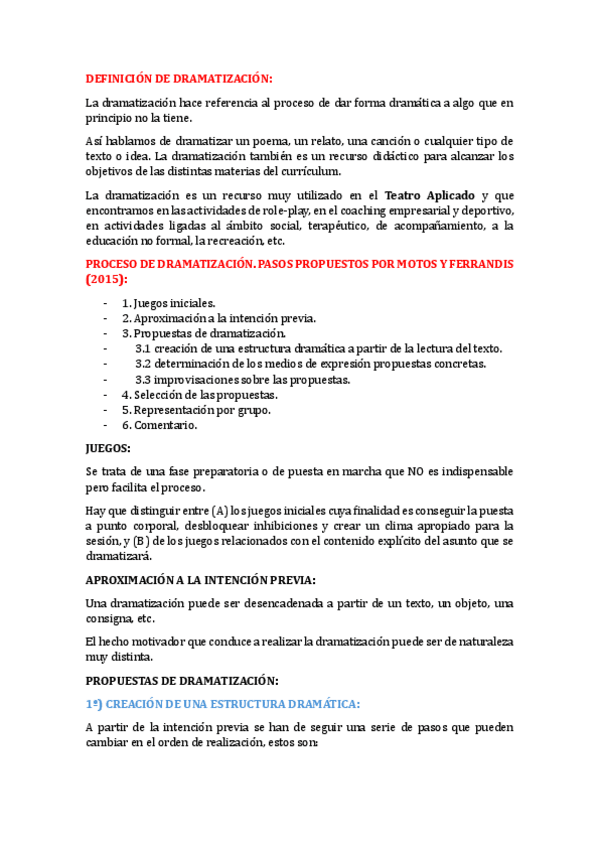 DEFINICIÓN DE DRAMATIZACIÓN:

La dramatización hace referencia al proceso de dar forma dramática a algo que en principio no la tiene.

Así hablamos de dramatizar un poema, un relato, una canción o cualquier tipo de texto o idea. La dramatización también es un recurso didáctico para alcanzar los objetivos de las distintas materias del currículum.

La dramatización es un recurso muy utilizado en el Teatro Aplicado y que encontramos en las actividades de role-play, en el coaching empresarial y deportivo, en actividades ligadas al ámbito social, terapéutico, de acompañamiento, a la educación no formal, la recreación, etc.

PROCESO DE DRAMATIZACIÓN. PASOS PROPUESTOS POR MOTOS Y FERRANDIS (2015):

- 1. Juegos iniciales.
- 2. Aproximación a la intención previa.
- 3. Propuestas de dramatización.
- 3.1 creación de una estructura dramática a partir de la lectura del texto.
- 3.2 determinación de los medios de expresión propuestas concretas.
- 3.3 improvisaciones sobre las propuestas.
- 4. Selección de las propuestas.
- 5. Representación por grupo.
- 6. Comentario.

JUEGOS:

Se trata de una fase preparatoria o de puesta en marcha que NO es indispensable pero facilita el proceso.

Hay que distinguir entre (A) los juegos iniciales cuya finalidad es conseguir la puesta a punto corporal, desbloquear inhibiciones y crear un clima apropiado para la sesión, y (B) de los juegos relacionados con el contenido explícito del asunto que se dramatizará.

APROXIMACIÓN A LA INTENCIÓN PREVIA:

Una dramatización puede ser desencadenada a partir de un texto, un objeto, una consigna, etc.

El hecho motivador que conduce a realizar la dramatización puede ser de naturaleza muy distinta.

PROPUESTAS DE DRAMATIZACIÓN:

1º) CREACIÓN DE UNA ESTRUCTURA DRAMÁTICA:

A partir de la intención previa se han de seguir una serie de pasos que pueden cambiar en el orden de realización, estos son: